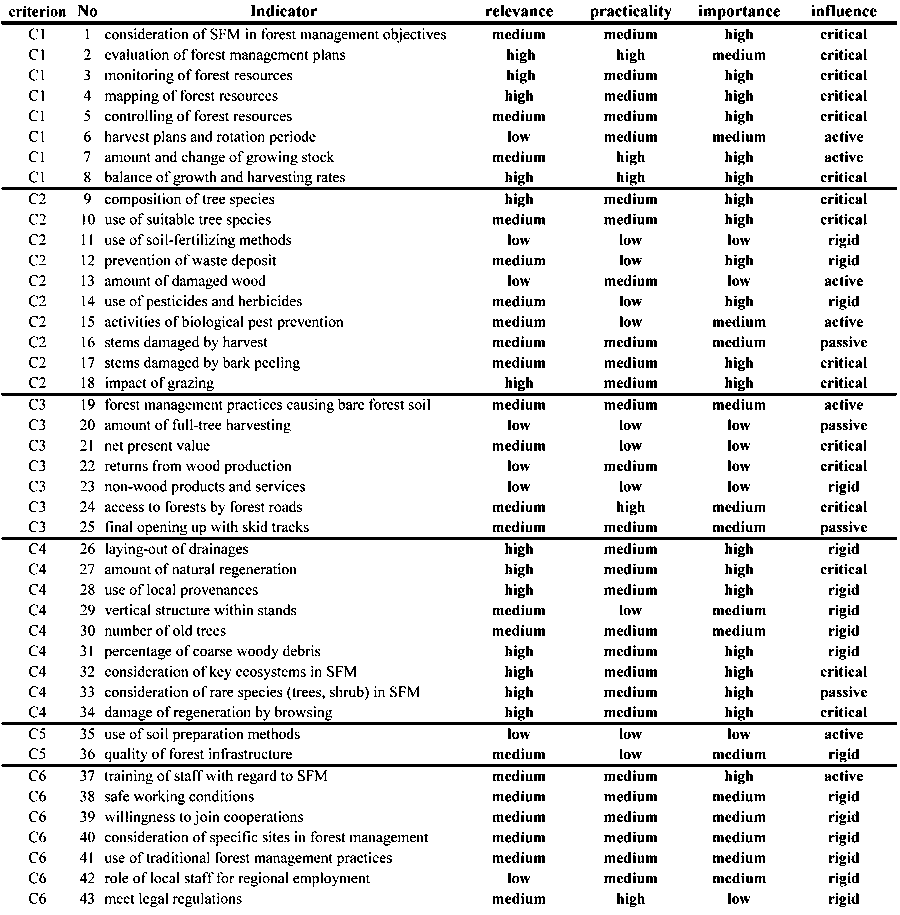 | criterion | No | Indicator | relevance | practicality | importance | influence |
|---|---|---|---|---|---|---|
| C1 | 1 | consideration of SFM in forest management objectives | medium | medium | high | critical |
| C1 | 2 | evaluation of forest management plans | high | high | medium | critical |
| C1 | 3 | monitoring of forest resources | high | medium | high | critical |
| C1 | 4 | mapping of forest resources | high | medium | high | critical |
| C1 | 5 | controlling of forest resources | medium | medium | high | critical |
| C1 | 6 | harvest plans and rotation periode | low | medium | medium | active |
| C1 | 7 | amount and change of growing stock | medium | high | high | active |
| C1 | 8 | balance of growth and harvesting rates | high | high | high | critical |
| C2 | 9 | composition of tree species | high | medium | high | critical |
| C2 | 10 | use of suitable tree species | medium | medium | high | critical |
| C2 | 11 | use of soil-fertilizing methods | low | low | low | rigid |
| C2 | 12 | prevention of waste deposit | medium | low | high | rigid |
| C2 | 13 | amount of damaged wood | low | medium | low | active |
| C2 | 14 | use of pesticides and herbicides | medium | low | high | rigid |
| C2 | 15 | activities of biological pest prevention | medium | low | medium | active |
| C2 | 16 | stems damaged by harvest | medium | medium | medium | passive |
| C2 | 17 | stems damaged by bark peeling | medium | medium | high | critical |
| C2 | 18 | impact of grazing | high | medium | high | critical |
| C3 | 19 | forest management practices causing bare forest soil | medium | medium | medium | active |
| C3 | 20 | amount of full-tree harvesting | low | low | low | passive |
| C3 | 21 | net present value | medium | low | low | critical |
| C3 | 22 | returns from wood production | low | medium | low | critical |
| C3 | 23 | non-wood products and services | low | low | low | rigid |
| C3 | 24 | access to forests by forest roads | medium | high | medium | critical |
| C3 | 25 | final opening up with skid tracks | medium | medium | medium | passive |
| C4 | 26 | laying-out of drainages | high | medium | high | rigid |
| C4 | 27 | amount of natural regeneration | high | medium | high | critical |
| C4 | 28 | use of local provenances | high | medium | high | rigid |
| C4 | 29 | vertical structure within stands | medium | low | medium | rigid |
| C4 | 30 | number of old trees | medium | medium | medium | rigid |
| C4 | 31 | percentage of coarse woody debris | high | medium | high | rigid |
| C4 | 32 | consideration of key ecosystems in SFM | high | medium | high | critical |
| C4 | 33 | consideration of rare species (trees, shrub) in SFM | high | medium | high | passive |
| C4 | 34 | damage of regeneration by browsing | high | medium | high | critical |
| C5 | 35 | use of soil preparation methods | low | low | low | active |
| C5 | 36 | quality of forest infrastructure | medium | low | medium | rigid |
| C6 | 37 | training of staff with regard to SFM | medium | medium | high | active |
| C6 | 38 | safe working conditions | medium | medium | medium | rigid |
| C6 | 39 | willingness to join cooperations | medium | medium | medium | rigid |
| C6 | 40 | consideration of specific sites in forest management | medium | medium | medium | rigid |
| C6 | 41 | use of traditional forest management practices | medium | medium | medium | rigid |
| C6 | 42 | role of local staff for regional employment | low | medium | medium | rigid |
| C6 | 43 | meet legal regulations | medium | high | low | rigid |